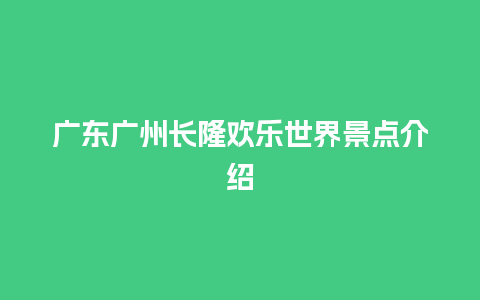 广东广州长隆欢乐世界景点介绍